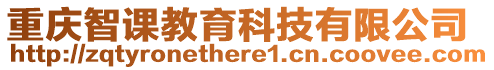 重庆智课教育科技有限公司
http://zqtyronethere1.cn.coovee.com